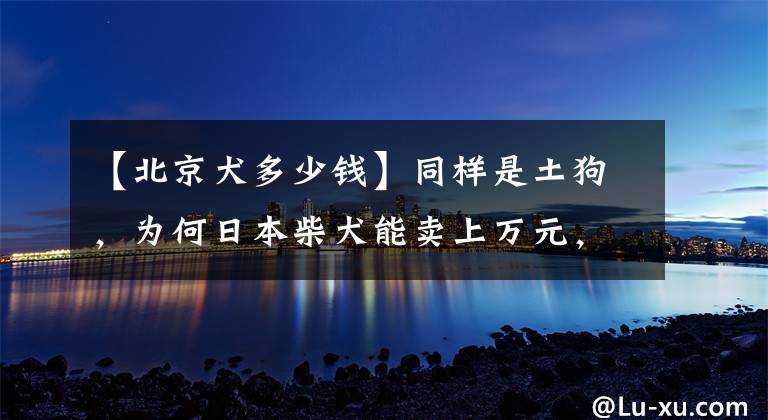 【北京犬多少钱】同样是土狗，为何日本柴犬能卖上万元，

@Lu-xu.com